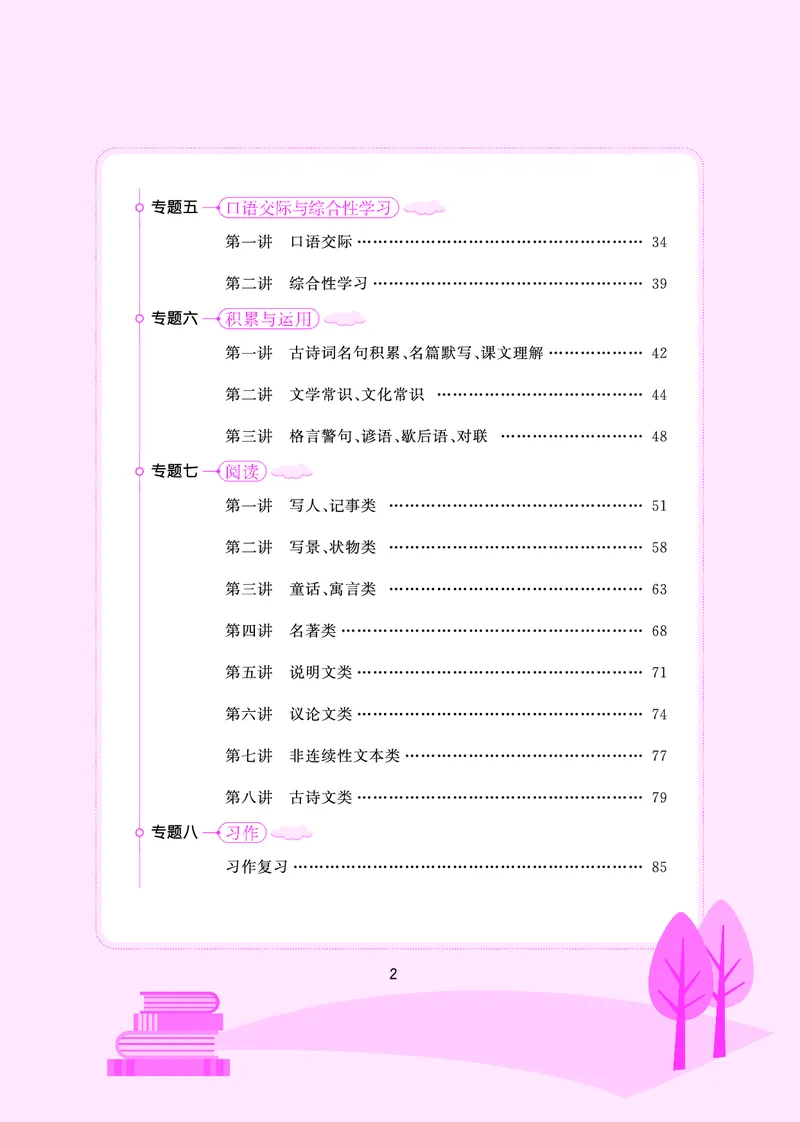 专题五 口语交际与综合性学习

第一讲 口语交际 34

第二讲 综合性学习 39

专题六 积累与运用

第一讲 古诗词名句积累、名篇默写、课文理解 42

第二讲 文学常识、文化常识 44

第三讲 格言警句、谚语、歇后语、对联 48

专题七 阅读

第一讲 写人、记事类 51

第二讲 写景、状物类 58

第三讲 童话、寓言类 63

第四讲 名著类 68

第五讲 说明文类 71

第六讲 议论文类 74

第七讲 非连续性文本类 77

第八讲 古诗文类 79

专题八 习作

习作复习 85

2